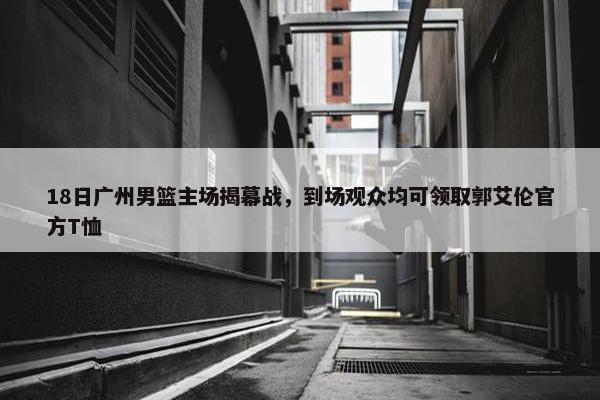 18日广州男篮主场揭幕战，到场观众均可领取郭艾伦官方T恤